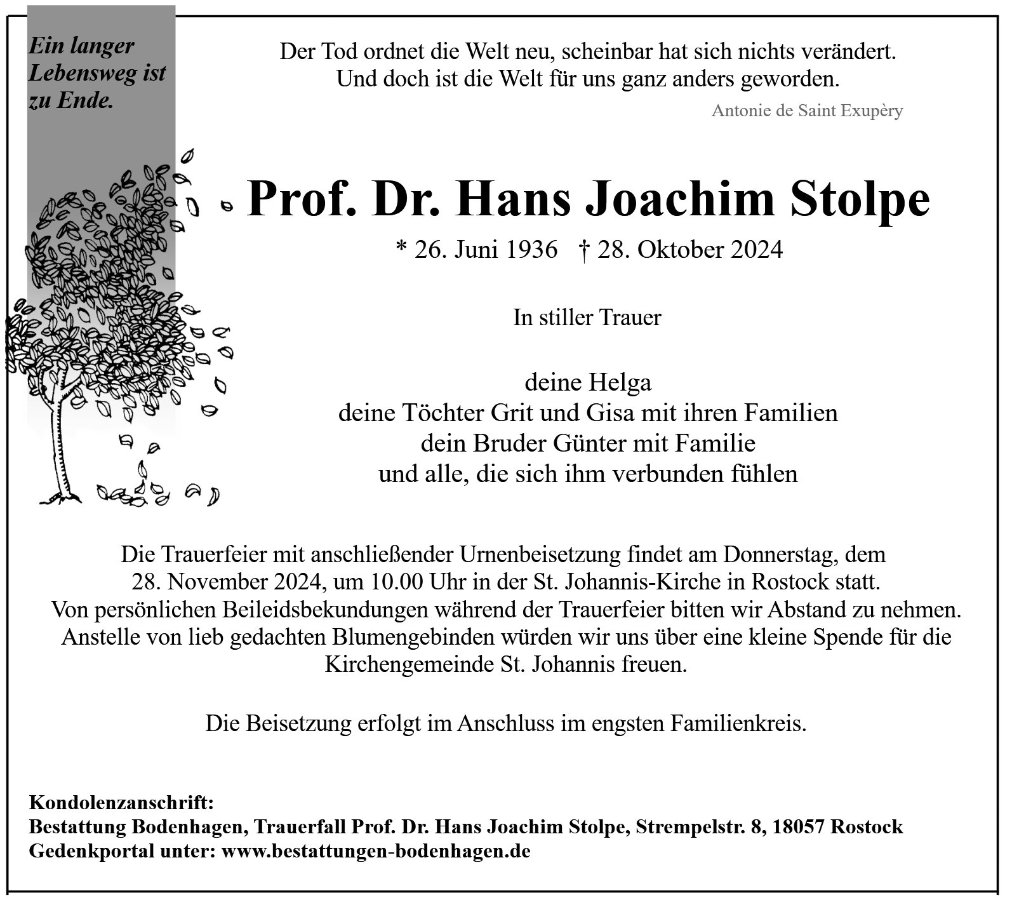 Ein langer Lebensweg ist zu Ende.

Der Tod ordnet die Welt neu, scheinbar hat sich nichts verändert.
Und doch ist die Welt für uns ganz anders geworden.

Antonie de Saint Exupèry

Prof. Dr. Hans Joachim Stolpe

* 26. Juni 1936 † 28. Oktober 2024

In stiller Trauer

deine Helga
deine Töchter Grit und Gisa mit ihren Familien
dein Bruder Günter mit Familie
und alle, die sich ihm verbunden fühlen

Die Trauerfeier mit anschließender Urnenbeisetzung findet am Donnerstag, dem 28. November 2024, um 10.00 Uhr in der St. Johannis-Kirche in Rostock statt.
Von persönlichen Beileidsbekundungen während der Trauerfeier bitten wir Abstand zu nehmen.
Anstelle von lieb gedachten Blumengebinden würden wir uns über eine kleine Spende für die Kirchengemeinde St. Johannis freuen.

Die Beisetzung erfolgt im Anschluss im engsten Familienkreis.

Kondolenzanschrift:
Bestattung Bodenhagen, Trauerfall Prof. Dr. Hans Joachim Stolpe, Strempelstr. 8, 18057 Rostock
Gedenkportal unter: www.bestattungen-bodenhagen.de